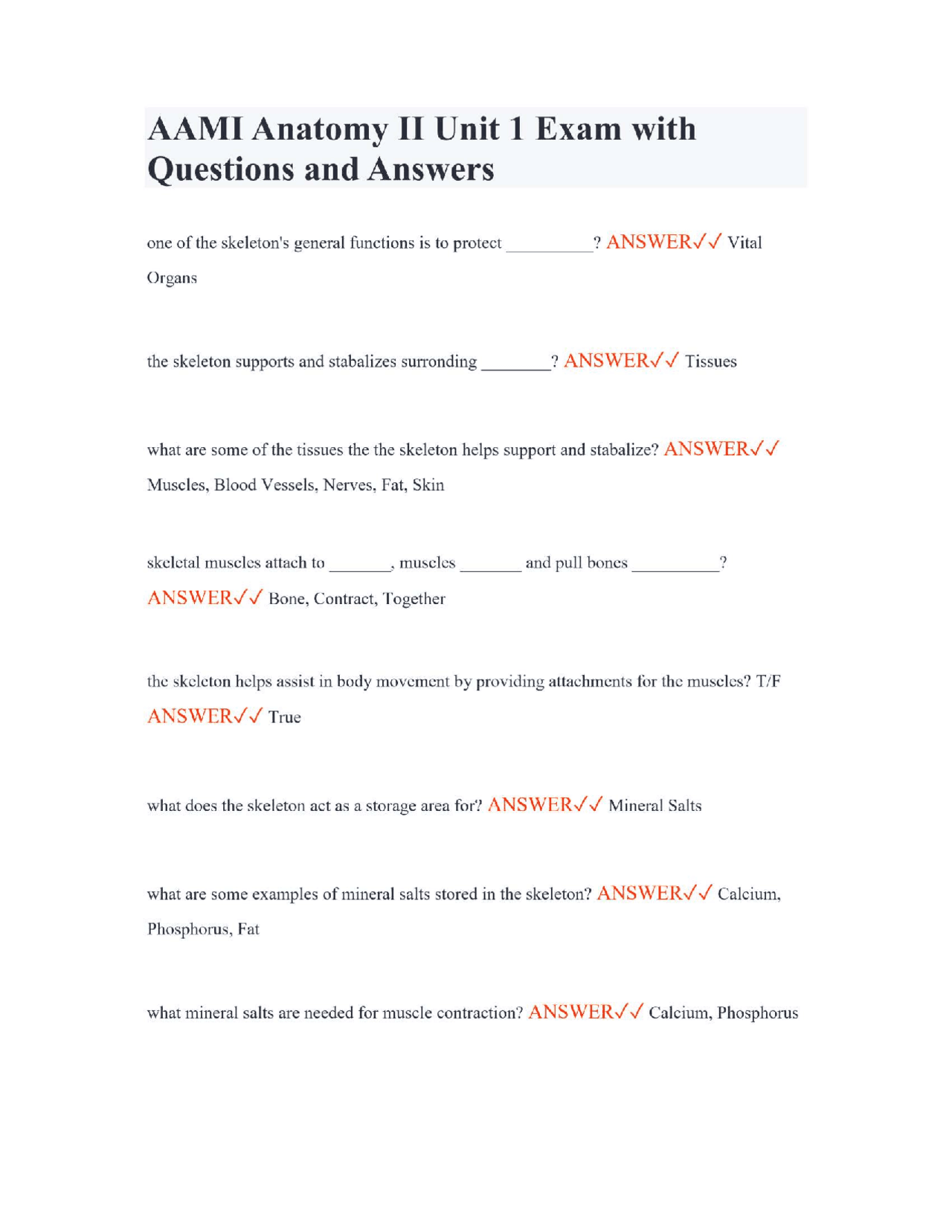 AAMI Anatomy II Unit 1 Exam with Questions and Answers

one of the skeleton's general functions is to protect __________? ANSWER✓✓ Vital Organs

the skeleton supports and stabalizes surronding ________? ANSWER✓✓ Tissues

what are some of the tissues the the skeleton helps support and stabalize? ANSWER✓✓ Muscles, Blood Vessels, Nerves, Fat, Skin

skeletal muscles attach to _______, muscles _______ and pull bones __________? ANSWER✓✓ Bone, Contract, Together

the skeleton helps assist in body movement by providing attachments for the muscles? T/F ANSWER✓✓ True

what does the skeleton act as a storage area for? ANSWER✓✓ Mineral Salts

what are some examples of mineral salts stored in the skeleton? ANSWER✓✓ Calcium, Phosphorus, Fat

what mineral salts are needed for muscle contraction? ANSWER✓✓ Calcium, Phosphorus